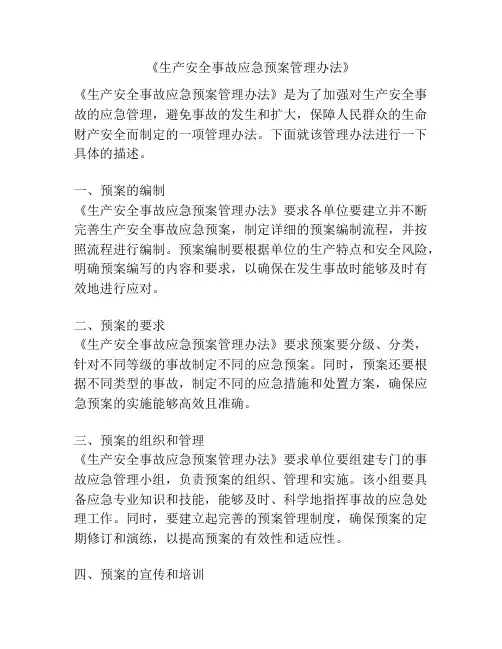 《生产安全事故应急预案管理办法》

《生产安全事故应急预案管理办法》是为了加强对生产安全事故的应急管理，避免事故的发生和扩大，保障人民群众的生命财产安全而制定的一项管理办法。下面就该管理办法进行一下具体的描述。

一、预案的编制
《生产安全事故应急预案管理办法》要求各单位要建立并不断完善生产安全事故应急预案，制定详细的预案编制流程，并按照流程进行编制。预案编制要根据单位的生产特点和安全风险，明确预案编写的内容和要求，以确保在发生事故时能够及时有效地进行应对。

二、预案的要求
《生产安全事故应急预案管理办法》要求预案要分级、分类，针对不同等级的事故制定不同的应急预案。同时，预案还要根据不同类型的事故，制定不同的应急措施和处置方案，确保应急预案的实施能够高效且准确。

三、预案的组织和管理
《生产安全事故应急预案管理办法》要求单位要组建专门的事故应急管理小组，负责预案的组织、管理和实施。该小组要具备应急专业知识和技能，能够及时、科学地指挥事故的应急处理工作。同时，要建立起完善的预案管理制度，确保预案的定期修订和演练，以提高预案的有效性和适应性。

四、预案的宣传和培训